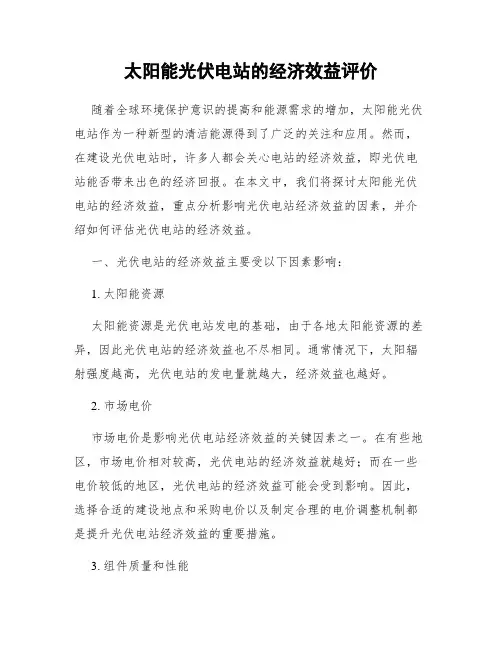 太阳能光伏电站的经济效益评价

随着全球环境保护意识的提高和能源需求的增加，太阳能光伏电站作为一种新型的清洁能源得到了广泛的关注和应用。然而，在建设光伏电站时，许多人都会关心电站的经济效益，即光伏电站能否带来出色的经济回报。在本文中，我们将探讨太阳能光伏电站的经济效益，重点分析影响光伏电站经济效益的因素，并介绍如何评估光伏电站的经济效益。

一、光伏电站的经济效益主要受以下因素影响：

1. 太阳能资源

太阳能资源是光伏电站发电的基础，由于各地太阳能资源的差异，因此光伏电站的经济效益也不尽相同。通常情况下，太阳辐射强度越高，光伏电站的发电量就越大，经济效益也越好。

2. 市场电价

市场电价是影响光伏电站经济效益的关键因素之一。在有些地区，市场电价相对较高，光伏电站的经济效益就越好；而在一些电价较低的地区，光伏电站的经济效益可能会受到影响。因此，选择合适的建设地点和采购电价以及制定合理的电价调整机制都是提升光伏电站经济效益的重要措施。

3. 组件质量和性能